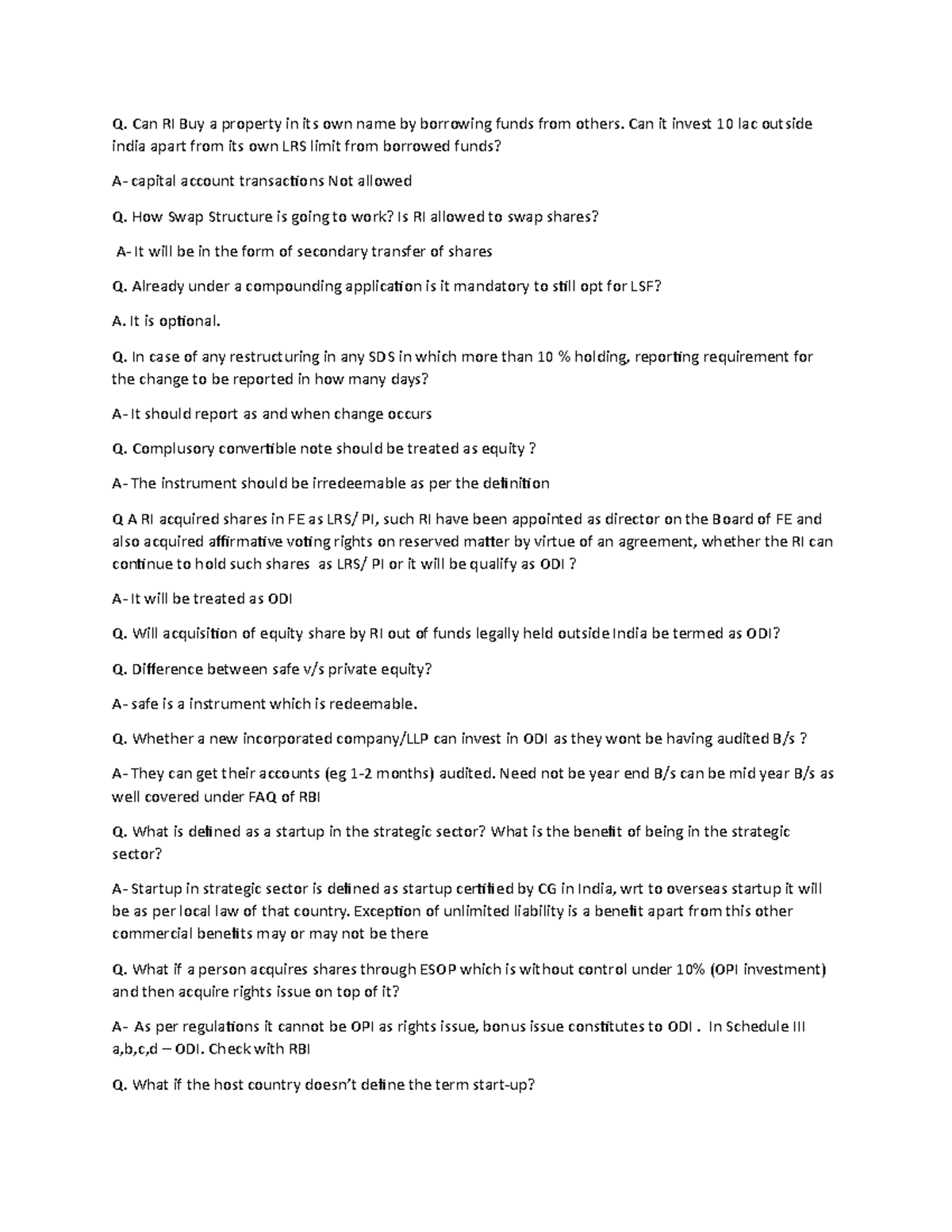 Q. Can RI Buy a property in its own name by borrowing funds from others. Can it invest 10 lac outside india apart from its own LRS limit from borrowed funds?

A- capital account transactions Not allowed

Q. How Swap Structure is going to work? Is RI allowed to swap shares?

A- It will be in the form of secondary transfer of shares

Q. Already under a compounding application is it mandatory to still opt for LSF?

A. It is optional.

Q. In case of any restructuring in any SDS in which more than 10 % holding, reporting requirement for the change to be reported in how many days?

A- It should report as and when change occurs

Q. Complusory convertible note should be treated as equity ?

A- The instrument should be irredeemable as per the definition

Q A RI acquired shares in FE as LRS/ PI, such RI have been appointed as director on the Board of FE and also acquired affirmative voting rights on reserved matter by virtue of an agreement, whether the RI can continue to hold such shares as LRS/ PI or it will be qualify as ODI ?

A- It will be treated as ODI

Q. Will acquisition of equity share by RI out of funds legally held outside India be termed as ODI?

Q. Difference between safe v/s private equity?

A- safe is a instrument which is redeemable.

Q. Whether a new incorporated company/LLP can invest in ODI as they wont be having audited B/s ?

A- They can get their accounts (eg 1-2 months) audited. Need not be year end B/s can be mid year B/s as well covered under FAQ of RBI

Q. What is defined as a startup in the strategic sector? What is the benefit of being in the strategic sector?

A- Startup in strategic sector is defined as startup certified by CG in India, wrt to overseas startup it will be as per local law of that country. Exception of unlimited liability is a benefit apart from this other commercial benefits may or may not be there

Q. What if a person acquires shares through ESOP which is without control under 10% (OPI investment) and then acquire rights issue on top of it?

A- As per regulations it cannot be OPI as rights issue, bonus issue constitutes to ODI . In Schedule III a,b,c,d – ODI. Check with RBI

Q. What if the host country doesn't define the term start-up?